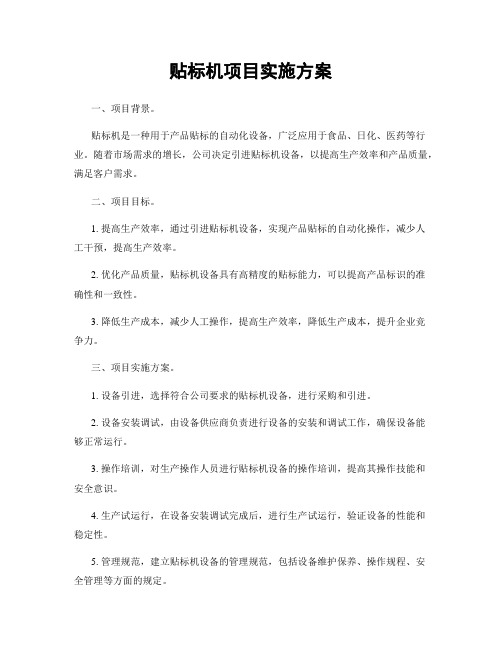 贴标机项目实施方案

一、项目背景。

贴标机是一种用于产品贴标的自动化设备，广泛应用于食品、日化、医药等行业。随着市场需求的增长，公司决定引进贴标机设备，以提高生产效率和产品质量，满足客户需求。

二、项目目标。

1. 提高生产效率，通过引进贴标机设备，实现产品贴标的自动化操作，减少人工干预，提高生产效率。

2. 优化产品质量，贴标机设备具有高精度的贴标能力，可以提高产品标识的准确性和一致性。

3. 降低生产成本，减少人工操作，提高生产效率，降低生产成本，提升企业竞争力。

三、项目实施方案。

1. 设备引进，选择符合公司要求的贴标机设备，进行采购和引进。

2. 设备安装调试，由设备供应商负责进行设备的安装和调试工作，确保设备能够正常运行。

3. 操作培训，对生产操作人员进行贴标机设备的操作培训，提高其操作技能和安全意识。

4. 生产试运行，在设备安装调试完成后，进行生产试运行，验证设备的性能和稳定性。

5. 管理规范，建立贴标机设备的管理规范，包括设备维护保养、操作规程、安全管理等方面的规定。